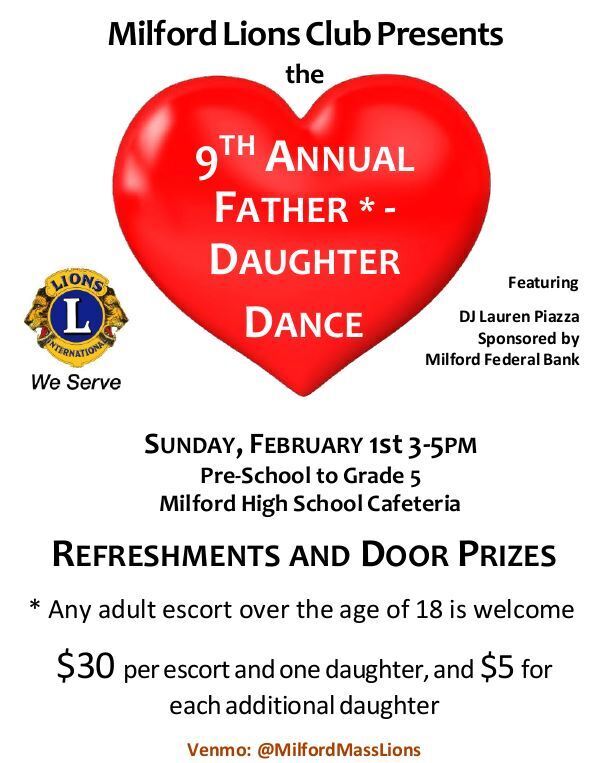 Milford Lions Club Presents
the

9TH ANNUAL
FATHER * -
DAUGHTER
DANCE

LIONS
L
INTERNATIONAL
We Serve

Featuring

DJ Lauren Piazza
Sponsored by
Milford Federal Bank

SUNDAY, FEBRUARY 1st 3-5PM
Pre-School to Grade 5
Milford High School Cafeteria

REFRESHMENTS AND DOOR PRIZES

* Any adult escort over the age of 18 is welcome

$30 per escort and one daughter, and $5 for each additional daughter

Venmo: @MilfordMassLions